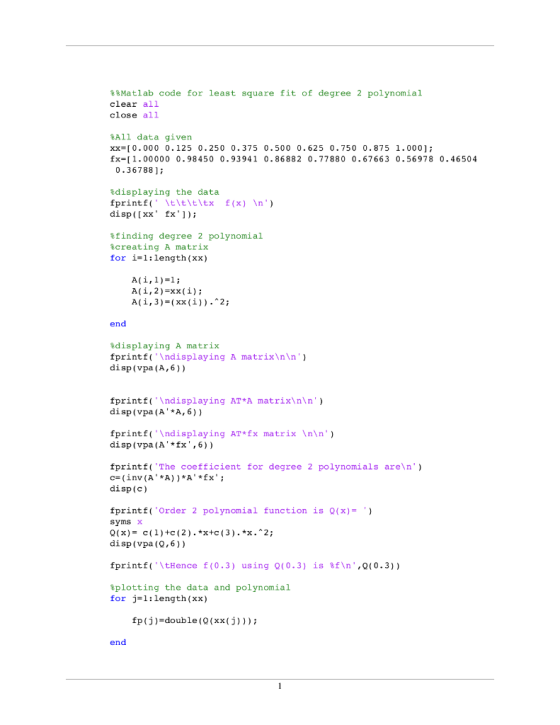 %%Matlab code for least square fit of degree 2 polynomial
clear all
close all

%All data given
xx=[0.000 0.125 0.250 0.375 0.500 0.625 0.750 0.875 1.000];
fx=[1.00000 0.98450 0.93941 0.86882 0.77880 0.67663 0.56978 0.46504 0.36788];

%displaying the data
fprintf(' \t\t\t\tx  f(x) \n')
disp([xx' fx']);

%finding degree 2 polynomial
%creating A matrix
for i=1:length(xx)

    A(i,1)=1;
    A(i,2)=xx(i);
    A(i,3)=(xx(i)).^2;

end

%displaying A matrix
fprintf('\ndisplaying A matrix\n\n')
disp(vpa(A,6))


fprintf('\ndisplaying AT*A matrix\n\n')
disp(vpa(A'*A,6))

fprintf('\ndisplaying AT*fx matrix \n\n')
disp(vpa(A'*fx',6))

fprintf('The coefficient for degree 2 polynomials are\n')
c=(inv(A'*A))*A'*fx';
disp(c)

fprintf('Order 2 polynomial function is Q(x)= ')
syms x
Q(x)= c(1)+c(2).*x+c(3).*x.^2;
disp(vpa(Q,6))

fprintf('\tHence f(0.3) using Q(0.3) is %f\n',Q(0.3))

%plotting the data and polynomial
for j=1:length(xx)

    fp(j)=double(Q(xx(j)));

end

1